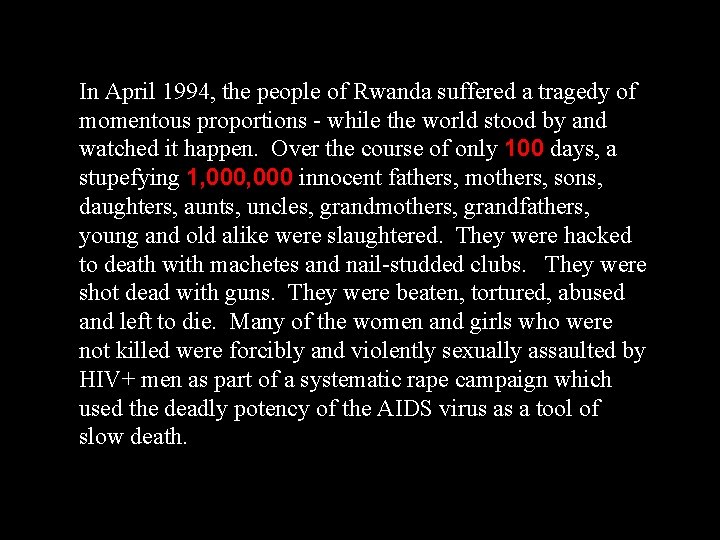 In April 1994, the people of Rwanda suffered a tragedy of momentous proportions - while the world stood by and watched it happen. Over the course of only 100 days, a stupefying 1,000,000 innocent fathers, mothers, sons, daughters, aunts, uncles, grandmothers, grandfathers, young and old alike were slaughtered. They were hacked to death with machetes and nail-studded clubs. They were shot dead with guns. They were beaten, tortured, abused and left to die. Many of the women and girls who were not killed were forcibly and violently sexually assaulted by HIV+ men as part of a systematic rape campaign which used the deadly potency of the AIDS virus as a tool of slow death.